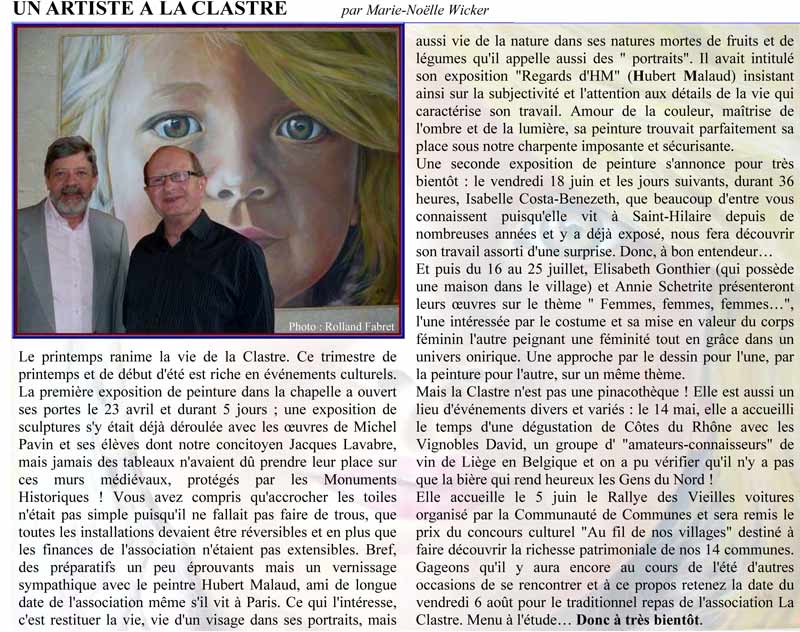 UN ARTISTE A LA CLASTRE par Marie-Noëlle Wicker

Photo : Rolland Fabret

Le printemps ranime la vie de la Clastre. Ce trimestre de printemps et de début d'été est riche en événements culturels. La première exposition de peinture dans la chapelle a ouvert ses portes le 23 avril et durant 5 jours ; une exposition de sculptures s'y était déjà déroulée avec les œuvres de Michel Pavin et ses élèves dont notre concitoyen Jacques Lavabre, mais jamais des tableaux n'avaient dû prendre leur place sur ces murs médiévaux, protégés par les Monuments Historiques ! Vous avez compris qu'accrocher les toiles n'était pas simple puisqu'il ne fallait pas faire de trous, que toutes les installations devaient être réversibles et en plus que les finances de l'association n'étaient pas extensibles. Bref, des préparatifs un peu éprouvants mais un vernissage sympathique avec le peintre Hubert Malaud, ami de longue date de l'association même s'il vit à Paris. Ce qui l'intéresse, c'est restituer la vie, vie d'un visage dans ses portraits, mais aussi vie de la nature dans ses natures mortes de fruits et de légumes qu'il appelle aussi des " portraits". Il avait intitulé son exposition "Regards d'HM" (Hubert Malaud) insistant ainsi sur la subjectivité et l'attention aux détails de la vie qui caractérise son travail. Amour de la couleur, maîtrise de l'ombre et de la lumière, sa peinture trouvait parfaitement sa place sous notre charpente imposante et sécurisante.
Une seconde exposition de peinture s'annonce pour très bientôt : le vendredi 18 juin et les jours suivants, durant 36 heures, Isabelle Costa-Benezeth, que beaucoup d'entre vous connaissent puisqu'elle vit à Saint-Hilaire depuis de nombreuses années et y a déjà exposé, nous fera découvrir son travail assorti d'une surprise. Donc, à bon entendeur…
Et puis du 16 au 25 juillet, Elisabeth Gonthier (qui possède une maison dans le village) et Annie Schetrite présenteront leurs œuvres sur le thème " Femmes, femmes, femmes…", l'une intéressée par le costume et sa mise en valeur du corps féminin l'autre peignant une féminité tout en grâce dans un univers onirique. Une approche par le dessin pour l'une, par la peinture pour l'autre, sur un même thème.
Mais la Clastre n'est pas une pinacothèque ! Elle est aussi un lieu d'événements divers et variés : le 14 mai, elle a accueilli le temps d'une dégustation de Côtes du Rhône avec les Vignobles David, un groupe d' "amateurs-connaisseurs" de vin de Liège en Belgique et on a pu vérifier qu'il n'y a pas que la bière qui rend heureux les Gens du Nord !
Elle accueille le 5 juin le Rallye des Vieilles voitures organisé par la Communauté de Communes et sera remis le prix du concours culturel "Au fil de nos villages" destiné à faire découvrir la richesse patrimoniale de nos 14 communes. Gageons qu'il y aura encore au cours de l'été d'autres occasions de se rencontrer et à ce propos retenez la date du vendredi 6 août pour le traditionnel repas de l'association La Clastre. Menu à l'étude… Donc à très bientôt.